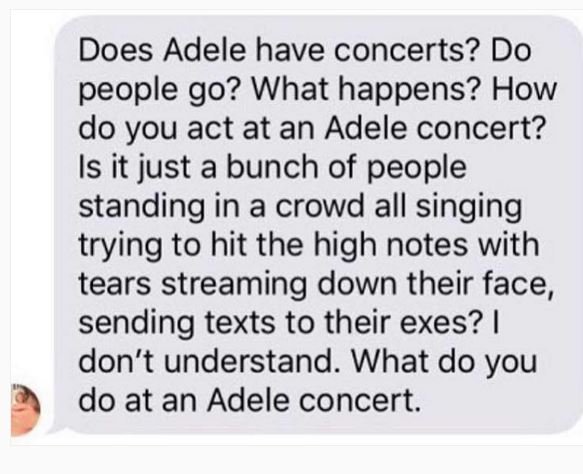 Does Adele have concerts? Do people go? What happens? How do you act at an Adele concert? Is it just a bunch of people standing in a crowd all singing trying to hit the high notes with tears streaming down their face, sending texts to their exes? I don't understand. What do you do at an Adele concert.